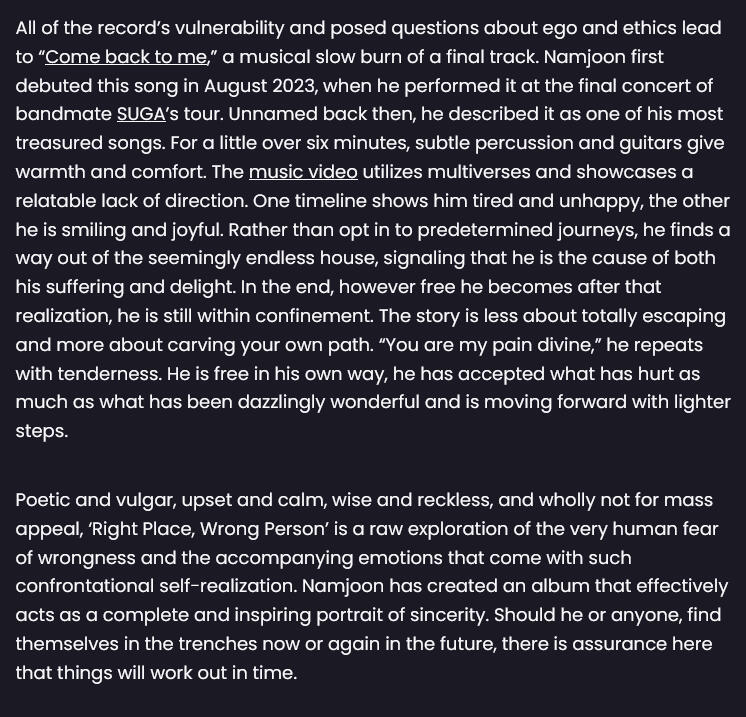 All of the record's vulnerability and posed questions about ego and ethics lead to "Come back to me," a musical slow burn of a final track. Namjoon first debuted this song in August 2023, when he performed it at the final concert of bandmate SUGA's tour. Unnamed back then, he described it as one of his most treasured songs. For a little over six minutes, subtle percussion and guitars give warmth and comfort. The music video utilizes multiverses and showcases a relatable lack of direction. One timeline shows him tired and unhappy, the other he is smiling and joyful. Rather than opt in to predetermined journeys, he finds a way out of the seemingly endless house, signaling that he is the cause of both his suffering and delight. In the end, however free he becomes after that realization, he is still within confinement. The story is less about totally escaping and more about carving your own path. "You are my pain divine," he repeats with tenderness. He is free in his own way, he has accepted what has hurt as much as what has been dazzlingly wonderful and is moving forward with lighter steps.

Poetic and vulgar, upset and calm, wise and reckless, and wholly not for mass appeal, 'Right Place, Wrong Person' is a raw exploration of the very human fear of wrongness and the accompanying emotions that come with such confrontational self-realization. Namjoon has created an album that effectively acts as a complete and inspiring portrait of sincerity. Should he or anyone, find themselves in the trenches now or again in the future, there is assurance here that things will work out in time.